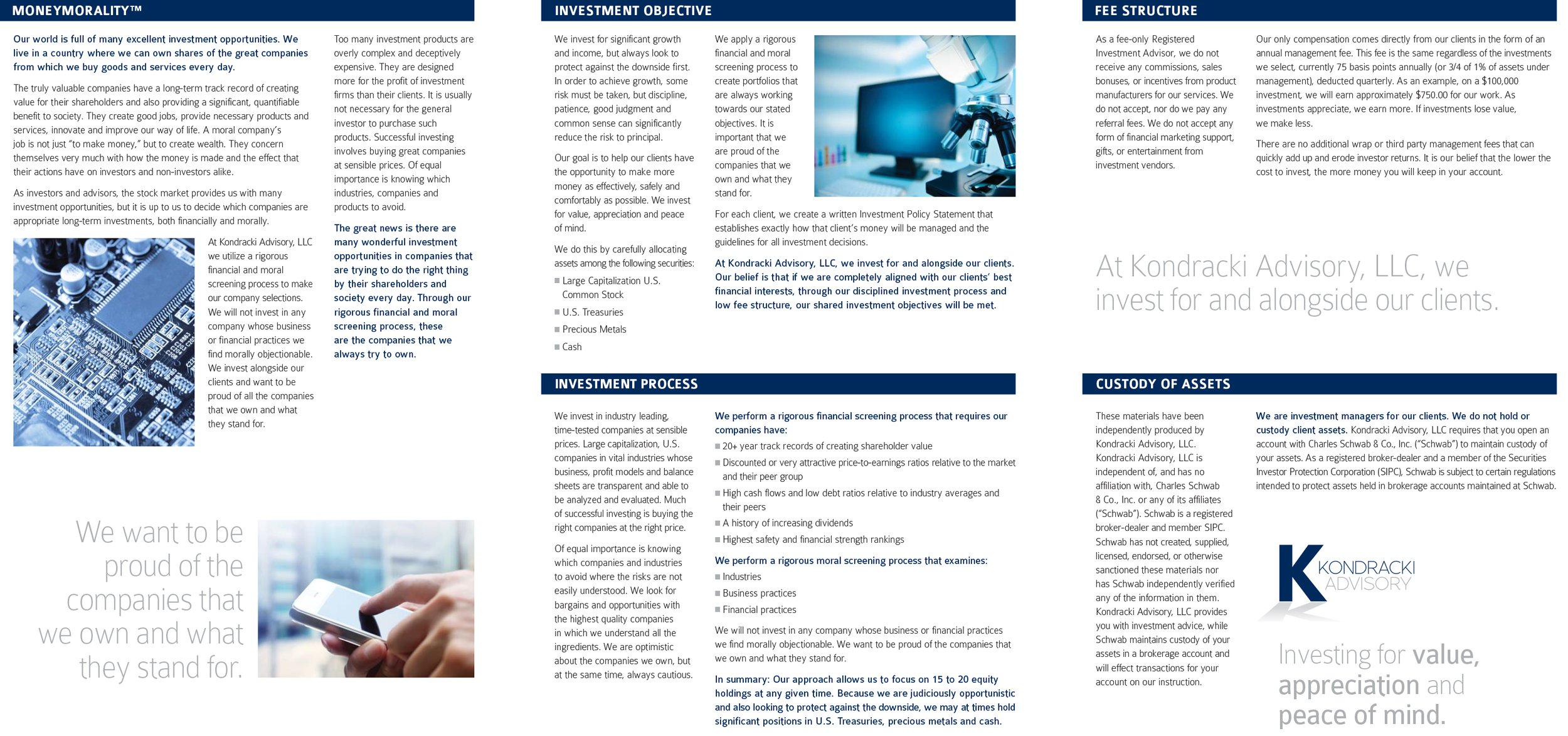 MONEYMORALITY™

Our world is full of many excellent investment opportunities. We live in a country where we can own shares of the great companies from which we buy goods and services every day.

The truly valuable companies have a long-term track record of creating value for their shareholders and also providing a significant, quantifiable benefit to society. They create good jobs, provide necessary products and services, innovate and improve our way of life. A moral company's job is not just "to make money," but to create wealth. They concern themselves very much with how the money is made and the effect that their actions have on investors and non-investors alike.

As investors and advisors, the stock market provides us with many investment opportunities, but it is up to us to decide which companies are appropriate long-term investments, both financially and morally.

At Kondracki Advisory, LLC we utilize a rigorous financial and moral screening process to make our company selections. We will not invest in any company whose business or financial practices we find morally objectionable. We invest alongside our clients and want to be proud of all the companies that we own and what they stand for.

Too many investment products are overly complex and deceptively expensive. They are designed more for the profit of investment firms than their clients. It is usually not necessary for the general investor to purchase such products. Successful investing involves buying great companies at sensible prices. Of equal importance is knowing which industries, companies and products to avoid.

The great news is there are many wonderful investment opportunities in companies that are trying to do the right thing by their shareholders and society every day. Through our rigorous financial and moral screening process, these are the companies that we always try to own.

We want to be proud of the companies that we own and what they stand for.

INVESTMENT OBJECTIVE

We invest for significant growth and income, but always look to protect against the downside first. In order to achieve growth, some risk must be taken, but discipline, patience, good judgment and common sense can significantly reduce the risk to principal.

Our goal is to help our clients have the opportunity to make more money as effectively, safely and comfortably as possible. We invest for value, appreciation and peace of mind.

We do this by carefully allocating assets among the following securities:
■ Large Capitalization U.S. Common Stock
■ U.S. Treasuries
■ Precious Metals
■ Cash

We apply a rigorous financial and moral screening process to create portfolios that are always working towards our stated objectives. It is important that we are proud of the companies that we own and what they stand for.

For each client, we create a written Investment Policy Statement that establishes exactly how that client's money will be managed and the guidelines for all investment decisions.

At Kondracki Advisory, LLC, we invest for and alongside our clients. Our belief is that if we are completely aligned with our clients' best financial interests, through our disciplined investment process and low fee structure, our shared investment objectives will be met.

INVESTMENT PROCESS

We invest in industry leading, time-tested companies at sensible prices. Large capitalization, U.S. companies in vital industries whose business, profit models and balance sheets are transparent and able to be analyzed and evaluated. Much of successful investing is buying the right companies at the right price.

Of equal importance is knowing which companies and industries to avoid where the risks are not easily understood. We look for bargains and opportunities with the highest quality companies in which we understand all the ingredients. We are optimistic about the companies we own, but at the same time, always cautious.

We perform a rigorous financial screening process that requires our companies have:
■ 20+ year track records of creating shareholder value
■ Discounted or very attractive price-to-earnings ratios relative to the market and their peer group
■ High cash flows and low debt ratios relative to industry averages and their peers
■ A history of increasing dividends
■ Highest safety and financial strength rankings

We perform a rigorous moral screening process that examines:
■ Industries
■ Business practices
■ Financial practices

We will not invest in any company whose business or financial practices we find morally objectionable. We want to be proud of the companies that we own and what they stand for.

In summary: Our approach allows us to focus on 15 to 20 equity holdings at any given time. Because we are judiciously opportunistic and also looking to protect against the downside, we may at times hold significant positions in U.S. Treasuries, precious metals and cash.

FEE STRUCTURE

As a fee-only Registered Investment Advisor, we do not receive any commissions, sales bonuses, or incentives from product manufacturers for our services. We do not accept, nor do we pay any referral fees. We do not accept any form of financial marketing support, gifts, or entertainment from investment vendors.

Our only compensation comes directly from our clients in the form of an annual management fee. This fee is the same regardless of the investments we select, currently 75 basis points annually (or 3/4 of 1% of assets under management), deducted quarterly. As an example, on a $100,000 investment, we will earn approximately $750.00 for our work. As investments appreciate, we earn more. If investments lose value, we make less.

There are no additional wrap or third party management fees that can quickly add up and erode investor returns. It is our belief that the lower the cost to invest, the more money you will keep in your account.

At Kondracki Advisory, LLC, we invest for and alongside our clients.

CUSTODY OF ASSETS

These materials have been independently produced by Kondracki Advisory, LLC. Kondracki Advisory, LLC is independent of, and has no affiliation with, Charles Schwab & Co., Inc. or any of its affiliates ("Schwab"). Schwab is a registered broker-dealer and member SIPC. Schwab has not created, supplied, licensed, endorsed, or otherwise sanctioned these materials nor has Schwab independently verified any of the information in them. Kondracki Advisory, LLC provides you with investment advice, while Schwab maintains custody of your assets in a brokerage account and will effect transactions for your account on our instruction.

We are investment managers for our clients. We do not hold or custody client assets. Kondracki Advisory, LLC requires that you open an account with Charles Schwab & Co., Inc. ("Schwab") to maintain custody of your assets. As a registered broker-dealer and a member of the Securities Investor Protection Corporation (SIPC), Schwab is subject to certain regulations intended to protect assets held in brokerage accounts maintained at Schwab.

K KONDRACKI ADVISORY

Investing for value, appreciation and peace of mind.